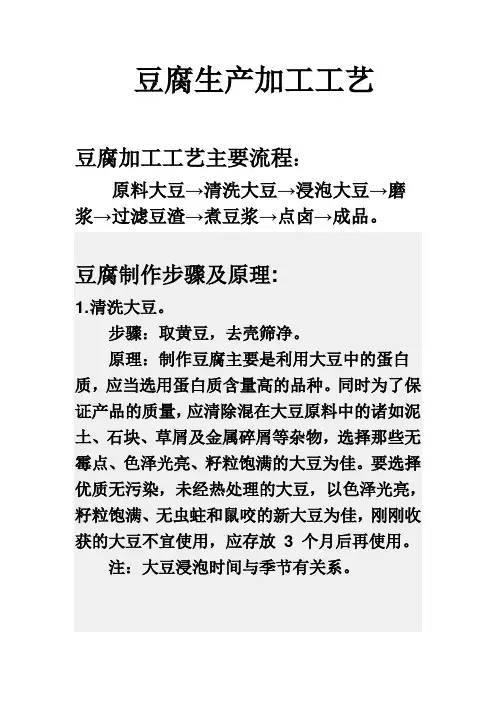 豆腐生产加工工艺

豆腐加工工艺主要流程：

原料大豆→清洗大豆→浸泡大豆→磨浆→过滤豆渣→煮豆浆→点卤→成品。

豆腐制作步骤及原理:

1.清洗大豆。

步骤：取黄豆，去壳筛净。

原理：制作豆腐主要是利用大豆中的蛋白质，应当选用蛋白质含量高的品种。同时为了保证产品的质量，应清除混在大豆原料中的诸如泥土、石块、草屑及金属碎屑等杂物，选择那些无霉点、色泽光亮、籽粒饱满的大豆为佳。要选择优质无污染，未经热处理的大豆，以色泽光亮，籽粒饱满、无虫蛀和鼠咬的新大豆为佳，刚刚收获的大豆不宜使用，应存放 3 个月后再使用。

注：大豆浸泡时间与季节有关系。